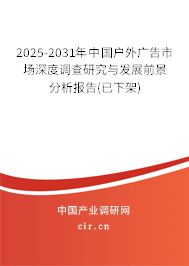 2025-2031年中国户外广告市场深度调查研究与发展前景分析报告(已下架)

中国产业调研网

cir.cn